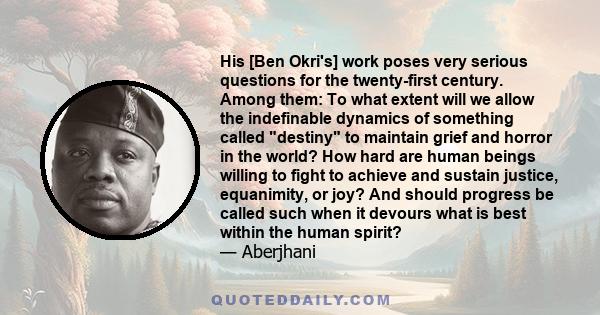 His [Ben Okri's] work poses very serious questions for the twenty-first century. Among them: To what extent will we allow the indefinable dynamics of something called "destiny" to maintain grief and horror in the world? How hard are human beings willing to fight to achieve and sustain justice, equanimity, or joy? And should progress be called such when it devours what is best within the human spirit?
— Aberjhani

QUOTEDDAILY.COM